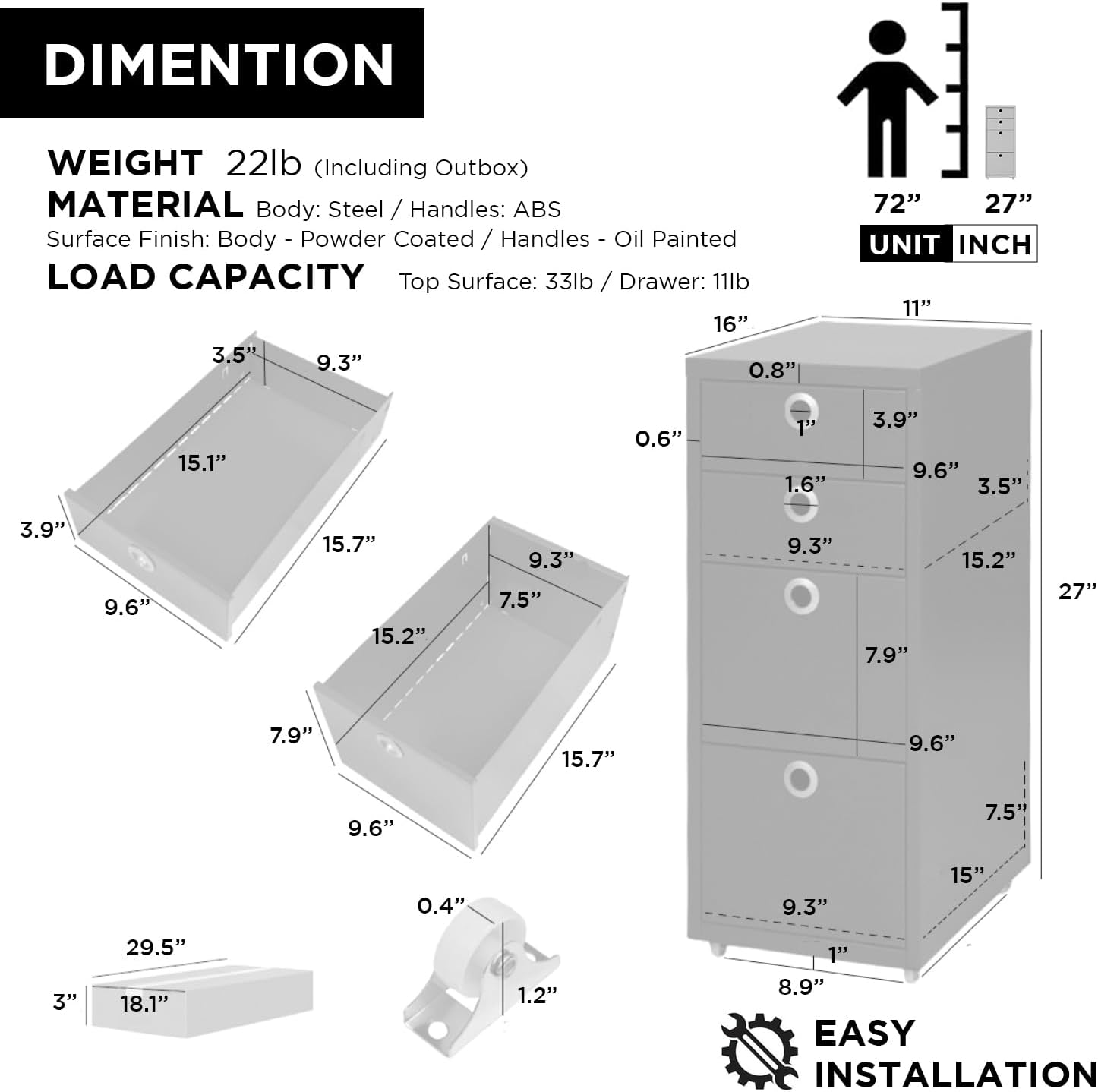 DIMENTION

WEIGHT 22lb (Including Outbox)
MATERIAL Body: Steel / Handles: ABS
Surface Finish: Body - Powder Coated / Handles - Oil Painted
LOAD CAPACITY Top Surface: 33lb / Drawer: 11lb

72” 27”
UNIT INCH

3.5” 9.3”
15.1”
3.9”
15.7”
9.6”

9.3”
7.5”
15.2”
7.9”
15.7”
9.6”

29.5”
3” 18.1”

0.4”
1.2”

16” 11”
0.8”
1”
3.9”
0.6”
9.6”
1.6”
3.5”
9.3”
15.2”
27”
7.9”
9.6”
7.5”
15”
9.3”
1”
8.9”

EASY INSTALLATION